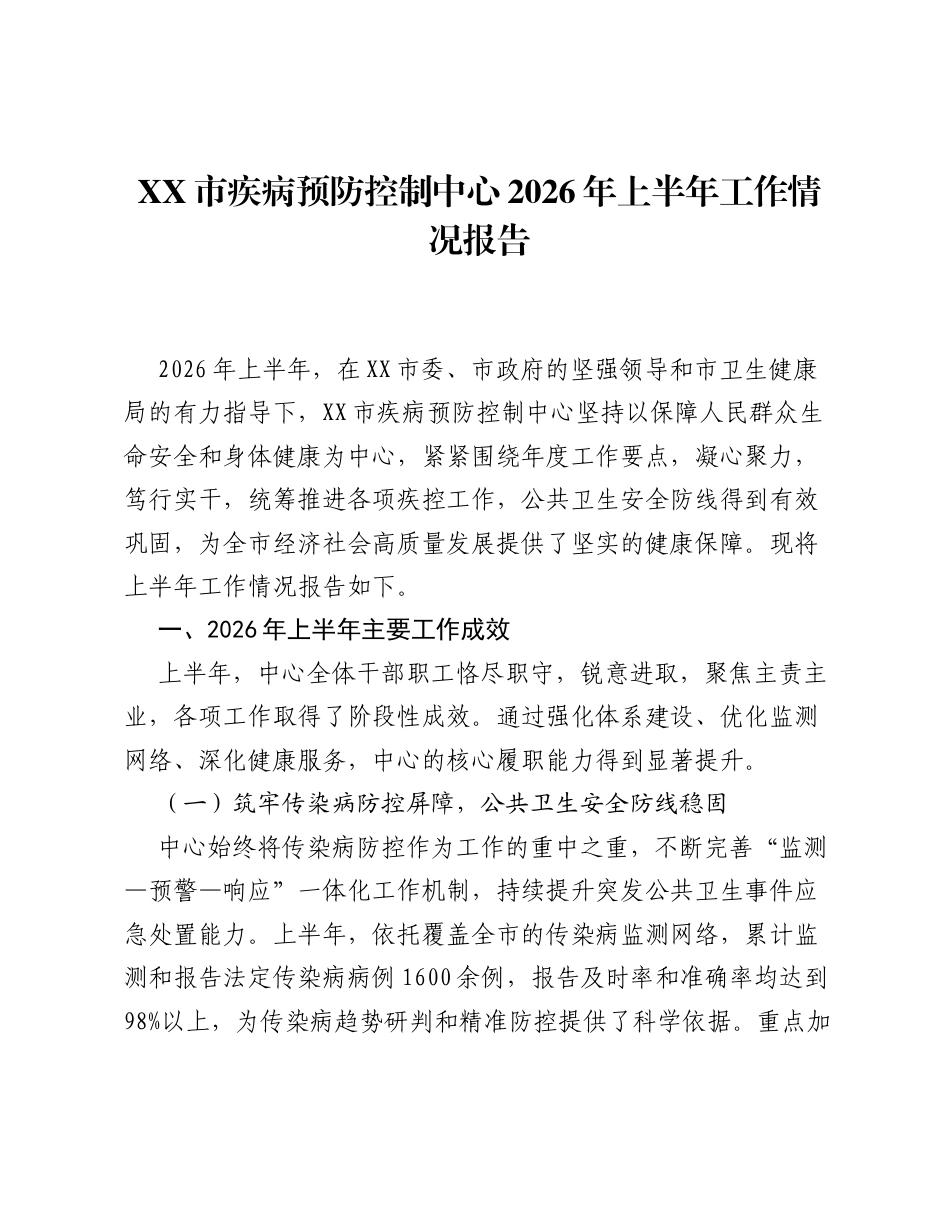 XX市疾病预防控制中心2026年上半年工作情况报告

2026年上半年，在XX市委、市政府的坚强领导和市卫生健康局的有力指导下，XX市疾病预防控制中心坚持以保障人民群众生命安全和身体健康为中心，紧紧围绕年度工作要点，凝心聚力，笃行实干，统筹推进各项疾控工作，公共卫生安全防线得到有效巩固，为全市经济社会高质量发展提供了坚实的健康保障。现将上半年工作情况报告如下。

一、2026年上半年主要工作成效

上半年，中心全体干部职工恪尽职守，锐意进取，聚焦主责主业，各项工作取得了阶段性成效。通过强化体系建设、优化监测网络、深化健康服务，中心的核心履职能力得到显著提升。

（一）筑牢传染病防控屏障，公共卫生安全防线稳固

中心始终将传染病防控作为工作的重中之重，不断完善“监测—预警—响应”一体化工作机制，持续提升突发公共卫生事件应急处置能力。上半年，依托覆盖全市的传染病监测网络，累计监测和报告法定传染病病例1600余例，报告及时率和准确率均达到98%以上，为传染病趋势研判和精准防控提供了科学依据。重点加